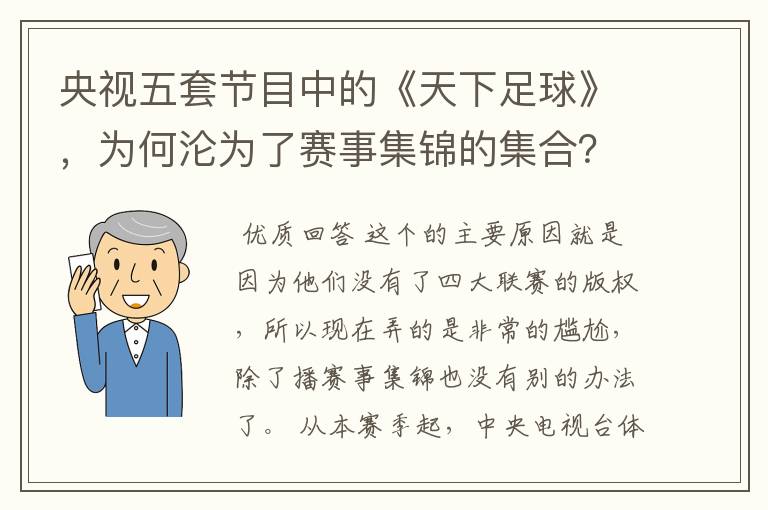 央视五套节目中的《天下足球》，为何沦为了赛事集锦的集合？

优质回答 这个的主要原因就是因为他们没有了四大联赛的版权，所以现在弄的是非常的尴尬，除了播赛事集锦也没有别的办法了。 从本赛季起，中央电视台体